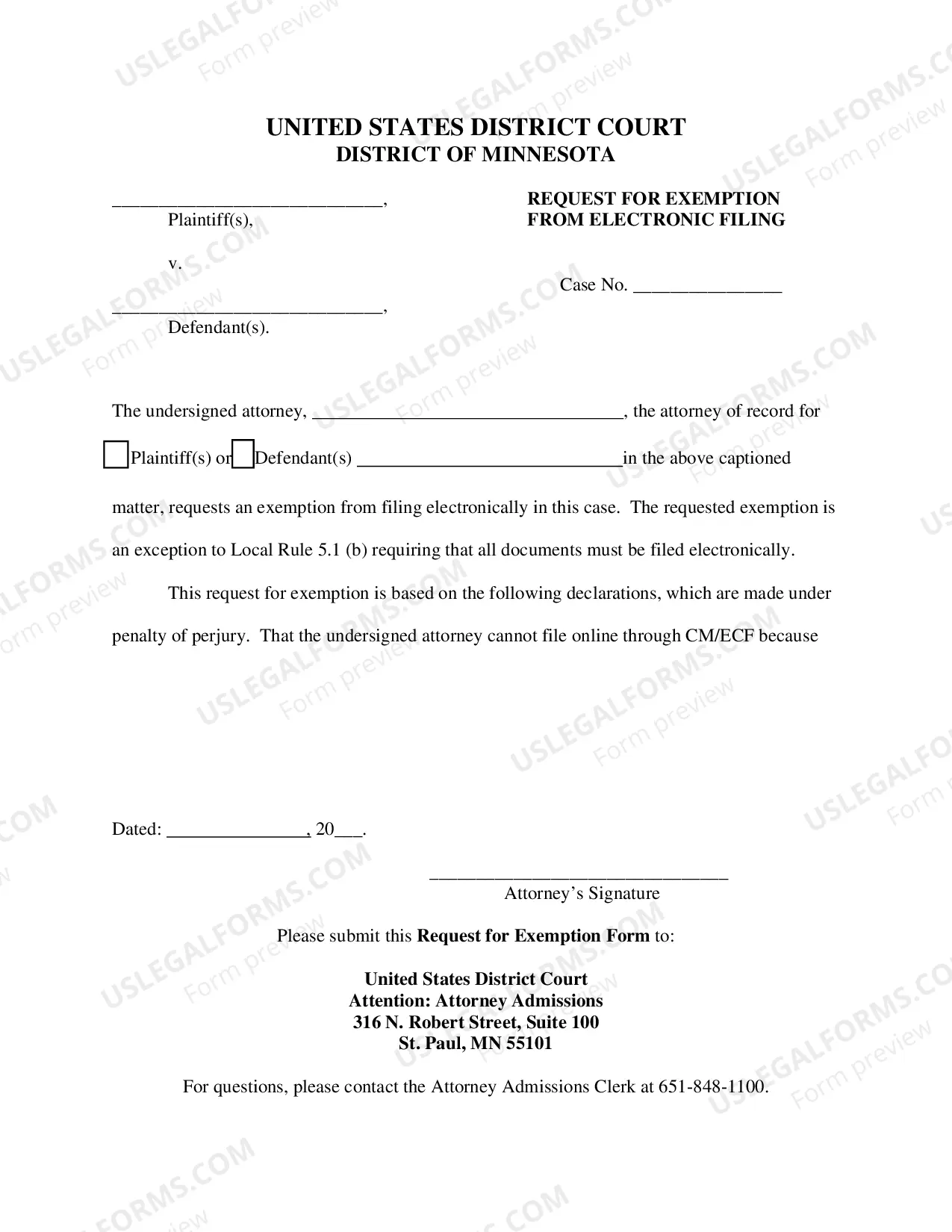 UNITED STATES DISTRICT COURT
DISTRICT OF MINNESOTA

____,
Plaintiff(s),

v.

____,
Defendant(s).

REQUEST FOR EXEMPTION
FROM ELECTRONIC FILING

Case No. ____

The undersigned attorney, ____, the attorney of record for

☐ Plaintiff(s) or ☐ Defendant(s) ____ in the above captioned matter, requests an exemption from filing electronically in this case. The requested exemption is an exception to Local Rule 5.1 (b) requiring that all documents must be filed electronically.

This request for exemption is based on the following declarations, which are made under penalty of perjury. That the undersigned attorney cannot file online through CM/ECF because

Dated: ____, 20____.

____
Attorney's Signature

Please submit this Request for Exemption Form to:

United States District Court
Attention: Attorney Admissions
316 N. Robert Street, Suite 100
St. Paul, MN 55101

For questions, please contact the Attorney Admissions Clerk at 651-848-1100.

USLEGALFORMS.COM
Form preview